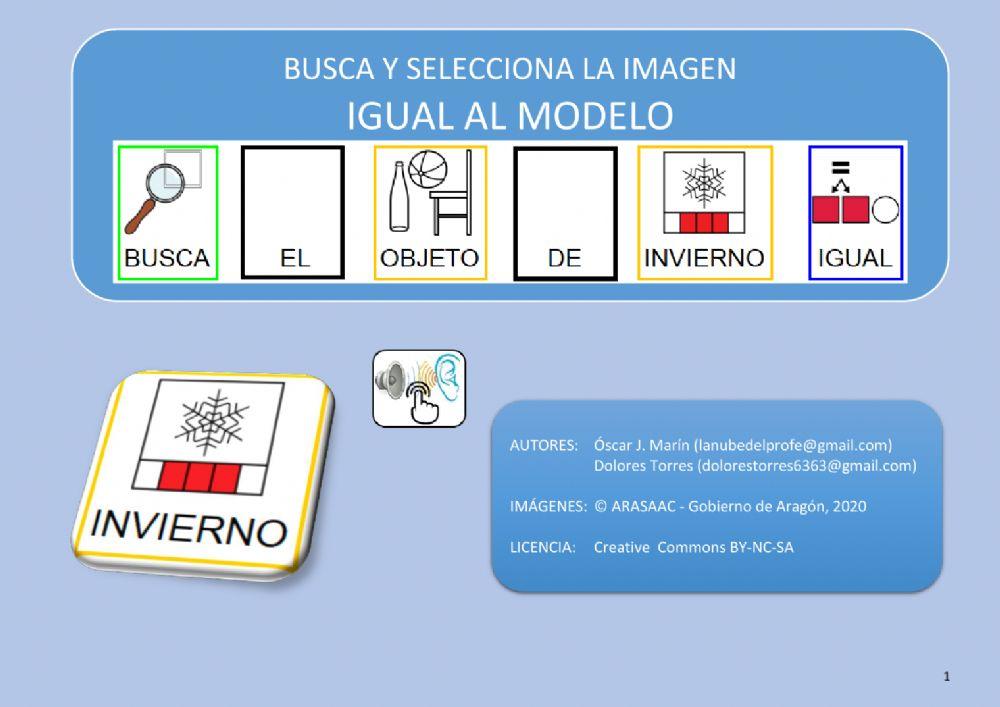 BUSCA Y SELECCIONA LA IMAGEN
IGUAL AL MODELO

BUSCA EL OBJETO DE INVIERNO IGUAL

INVIERNO

AUTORES: Óscar J. Marín (lanubedelprofe@gmail.com)
Dolores Torres (dolorestorres6363@gmail.com)

IMÁGENES: © ARASAAC - Gobierno de Aragón, 2020

LICENCIA: Creative Commons BY-NC-SA

1